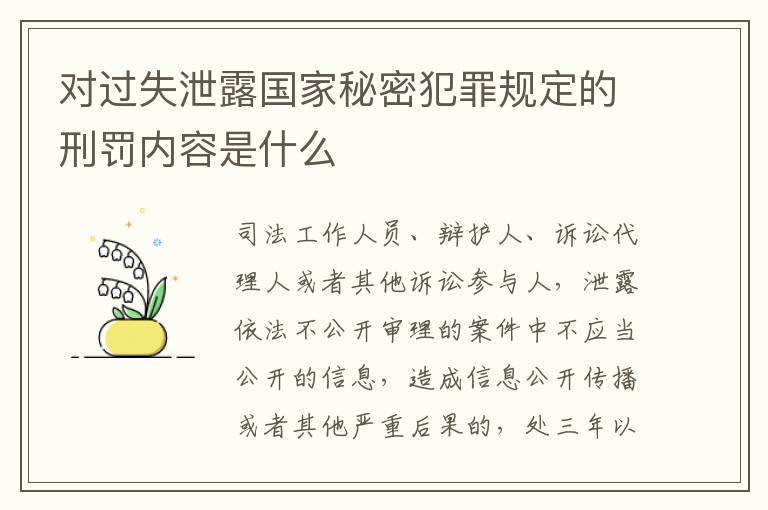 对过失泄露国家秘密犯罪规定的刑罚内容是什么

司法工作人员、辩护人、诉讼代理人或者其他诉讼参与人，泄露依法不公开审理的案件中不应当公开的信息，造成信息公开传播或者其他严重后果的，处三年以